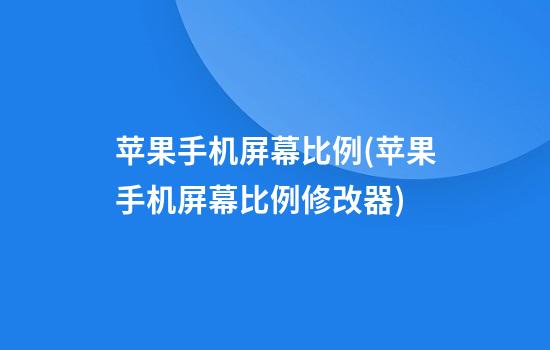 苹果手机屏幕比例(苹果手机屏幕比例修改器)